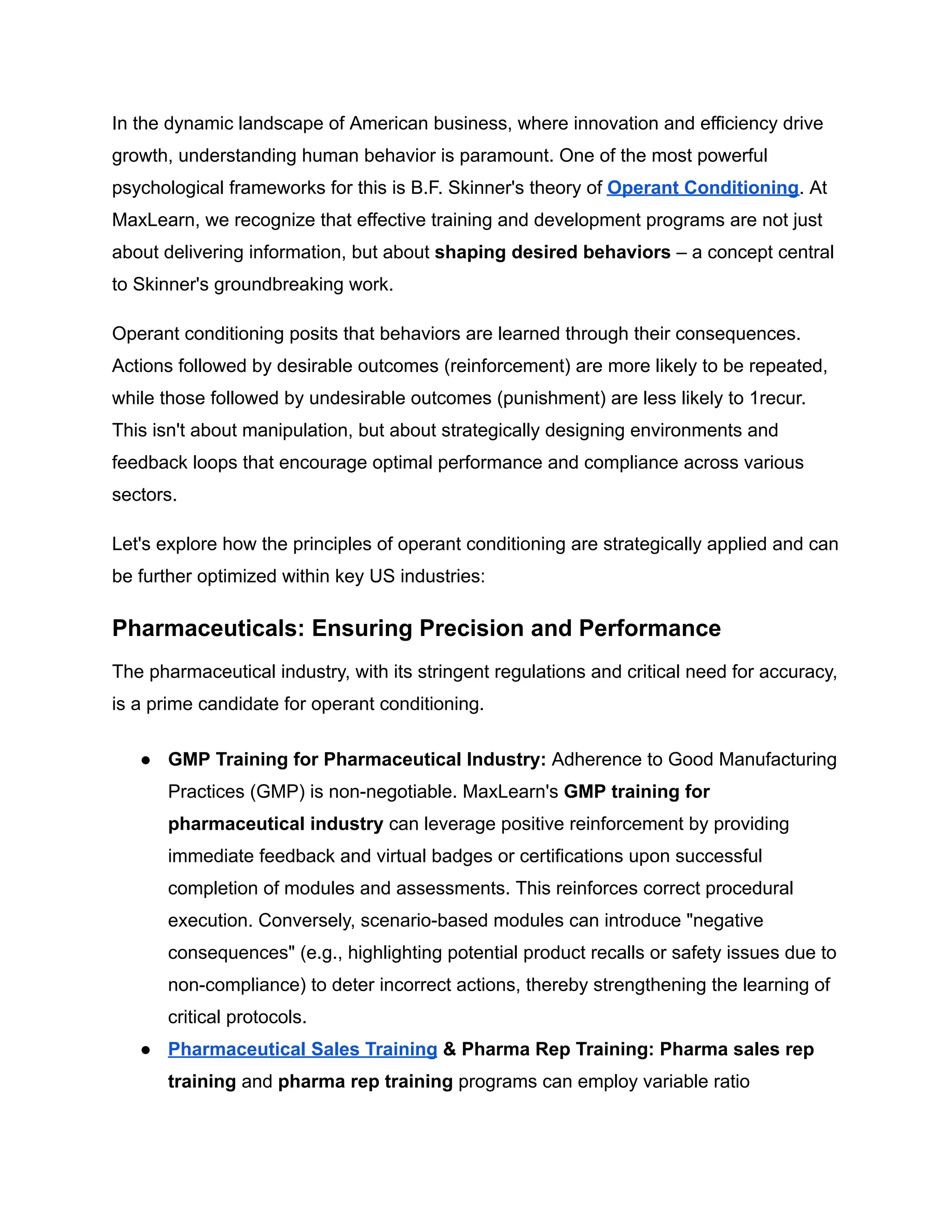 In the dynamic landscape of American business, where innovation and efficiency drive growth, understanding human behavior is paramount. One of the most powerful psychological frameworks for this is B.F. Skinner's theory of Operant Conditioning. At MaxLearn, we recognize that effective training and development programs are not just about delivering information, but about shaping desired behaviors – a concept central to Skinner's groundbreaking work.

Operant conditioning posits that behaviors are learned through their consequences. Actions followed by desirable outcomes (reinforcement) are more likely to be repeated, while those followed by undesirable outcomes (punishment) are less likely to 1recur. This isn't about manipulation, but about strategically designing environments and feedback loops that encourage optimal performance and compliance across various sectors.

Let's explore how the principles of operant conditioning are strategically applied and can be further optimized within key US industries:

Pharmaceuticals: Ensuring Precision and Performance

The pharmaceutical industry, with its stringent regulations and critical need for accuracy, is a prime candidate for operant conditioning.

● GMP Training for Pharmaceutical Industry: Adherence to Good Manufacturing Practices (GMP) is non-negotiable. MaxLearn's GMP training for pharmaceutical industry can leverage positive reinforcement by providing immediate feedback and virtual badges or certifications upon successful completion of modules and assessments. This reinforces correct procedural execution. Conversely, scenario-based modules can introduce "negative consequences" (e.g., highlighting potential product recalls or safety issues due to non-compliance) to deter incorrect actions, thereby strengthening the learning of critical protocols.
● Pharmaceutical Sales Training & Pharma Rep Training: Pharma sales rep training and pharma rep training programs can employ variable ratio